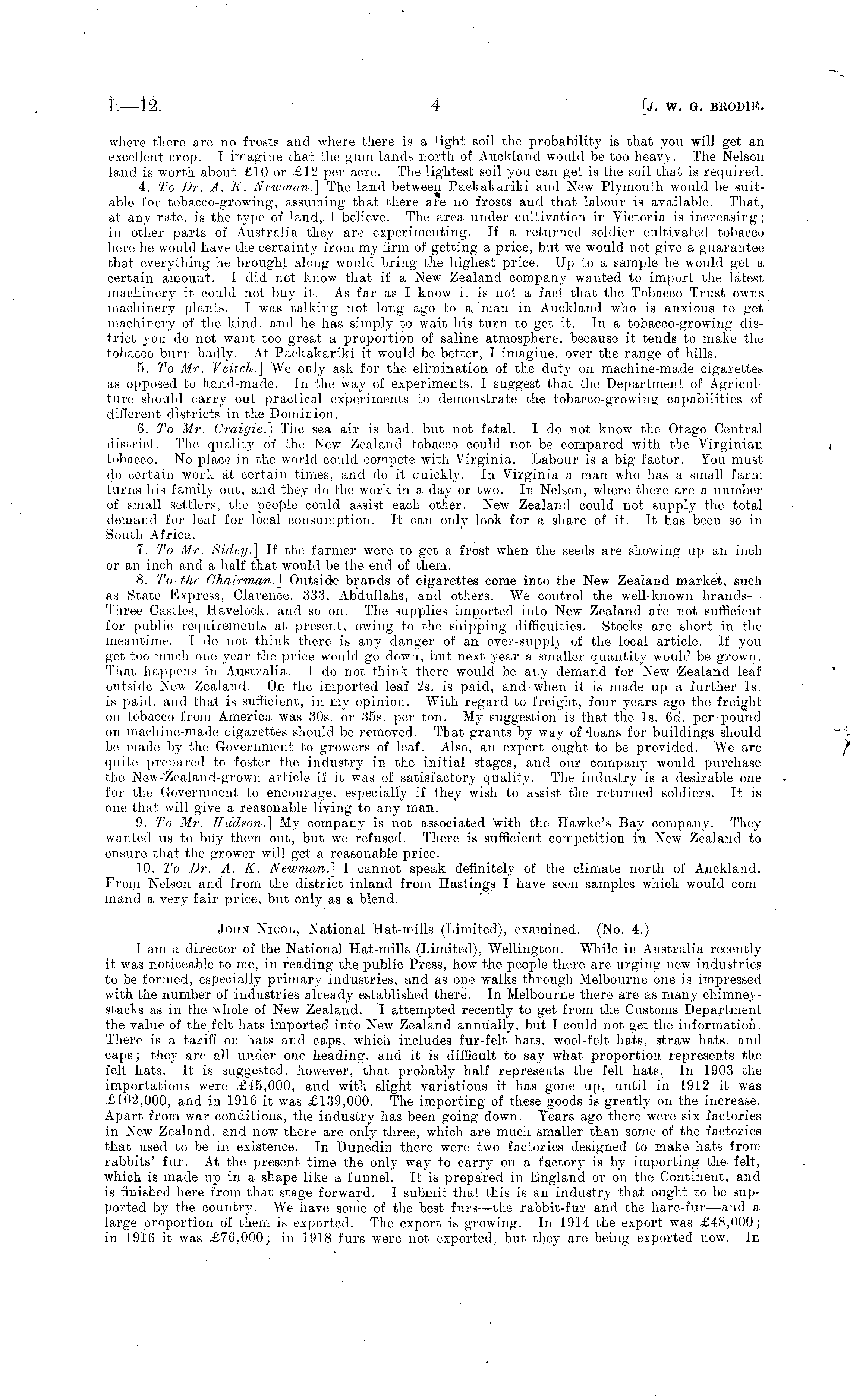 I.—12.

4

[J. W. G. BRODIE.

where there are no frosts and where there is a light soil the probability is that you will get an excellent crop. I imagine that the gum lands north of Auckland would be too heavy. The Nelson land is worth about £10 or £12 per acre. The lightest soil you can get is the soil that is required.

4. To Dr. A. K. Newman.] The land between Paekakariki and New Plymouth would be suitable for tobacco-growing, assuming that there are no frosts and that labour is available. That, at any rate, is the type of land, I believe. The area under cultivation in Victoria is increasing; in other parts of Australia they are experimenting. If a returned soldier cultivated tobacco here he would have the certainty from my firm of getting a price, but we would not give a guarantee that everything he brought along would bring the highest price. Up to a sample he would get a certain amount. I did not know that if a New Zealand company wanted to import the latest machinery it could not buy it. As far as I know it is not a fact that the Tobacco Trust owns machinery plants. I was talking not long ago to a man in Auckland who is anxious to get machinery of the kind, and he has simply to wait his turn to get it. In a tobacco-growing district you do not want too great a proportion of saline atmosphere, because it tends to make the tobacco burn badly. At Paekakariki it would be better, I imagine, over the range of hills.

5. To Mr. Veitch.] We only ask for the elimination of the duty on machine-made cigarettes as opposed to hand-made. In the way of experiments, I suggest that the Department of Agriculture should carry out practical experiments to demonstrate the tobacco-growing capabilities of different districts in the Dominion.

6. To Mr. Craigie.] The sea air is bad, but not fatal. I do not know the Otago Central district. The quality of the New Zealand tobacco could not be compared with the Virginian tobacco. No place in the world could compete with Virginia. Labour is a big factor. You must do certain work at certain times, and do it quickly. In Virginia a man who has a small farm turns his family out, and they do the work in a day or two. In Nelson, where there are a number of small settlers, the people could assist each other. New Zealand could not supply the total demand for leaf for local consumption. It can only look for a share of it. It has been so in South Africa.

7. To Mr. Sidey.] If the farmer were to get a frost when the seeds are showing up an inch or an inch and a half that would be the end of them.

8. To the Chairman.] Outside brands of cigarettes come into the New Zealand market, such as State Express, Clarence, 333, Abdullahs, and others. We control the well-known brands—Three Castles, Havelock, and so on. The supplies imported into New Zealand are not sufficient for public requirements at present, owing to the shipping difficulties. Stocks are short in the meantime. I do not think there is any danger of an over-supply of the local article. If you get too much one year the price would go down, but next year a smaller quantity would be grown. That happens in Australia. I do not think there would be any demand for New Zealand leaf outside New Zealand. On the imported leaf 2s. is paid, and when it is made up a further 1s. is paid, and that is sufficient, in my opinion. With regard to freight, four years ago the freight on tobacco from America was 30s. or 35s. per ton. My suggestion is that the 1s. 6d. per pound on machine-made cigarettes should be removed. That grants by way of loans for buildings should be made by the Government to growers of leaf. Also, an expert ought to be provided. We are quite prepared to foster the industry in the initial stages, and our company would purchase the New-Zealand-grown article if it was of satisfactory quality. The industry is a desirable one for the Government to encourage, especially if they wish to assist the returned soldiers. It is one that will give a reasonable living to any man.

9. To Mr. Hudson.] My company is not associated with the Hawke's Bay company. They wanted us to buy them out, but we refused. There is sufficient competition in New Zealand to ensure that the grower will get a reasonable price.

10. To Dr. A. K. Newman.] I cannot speak definitely of the climate north of Auckland. From Nelson and from the district inland from Hastings I have seen samples which would command a very fair price, but only as a blend.

JOHN NICOL, National Hat-mills (Limited), examined. (No. 4.)

I am a director of the National Hat-mills (Limited), Wellington. While in Australia recently it was noticeable to me, in reading the public Press, how the people there are urging new industries to be formed, especially primary industries, and as one walks through Melbourne one is impressed with the number of industries already established there. In Melbourne there are as many chimney-stacks as in the whole of New Zealand. I attempted recently to get from the Customs Department the value of the felt hats imported into New Zealand annually, but I could not get the information. There is a tariff on hats and caps, which includes fur-felt hats, wool-felt hats, straw hats, and caps; they are all under one heading, and it is difficult to say what proportion represents the felt hats. It is suggested, however, that probably half represents the felt hats. In 1903 the importations were £45,000, and with slight variations it has gone up, until in 1912 it was £102,000, and in 1916 it was £139,000. The importing of these goods is greatly on the increase. Apart from war conditions, the industry has been going down. Years ago there were six factories in New Zealand, and now there are only three, which are much smaller than some of the factories that used to be in existence. In Dunedin there were two factories designed to make hats from rabbits' fur. At the present time the only way to carry on a factory is by importing the felt, which is made up in a shape like a funnel. It is prepared in England or on the Continent, and is finished here from that stage forward. I submit that this is an industry that ought to be supported by the country. We have some of the best furs—the rabbit-fur and the hare-fur—and a large proportion of them is exported. The export is growing. In 1914 the export was £48,000; in 1916 it was £76,000; in 1918 furs were not exported, but they are being exported now. In